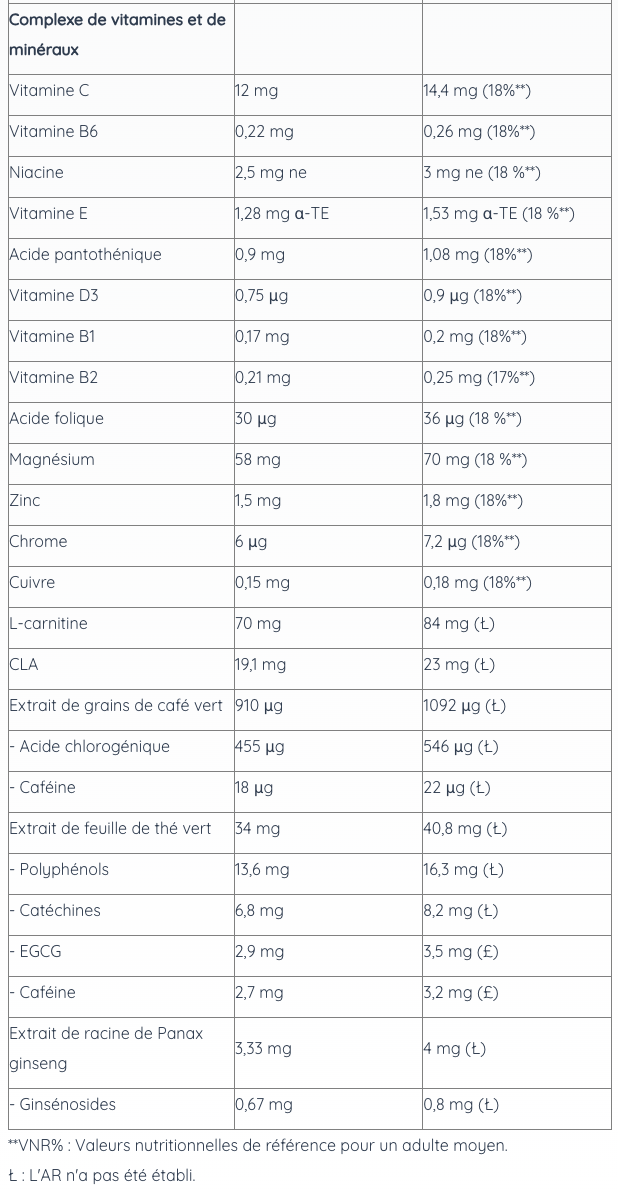 | Complexe de vitamines et de minéraux | | |
|---|---|---|
| Vitamine C | 12 mg | 14,4 mg (18%**) |
| Vitamine B6 | 0,22 mg | 0,26 mg (18%**) |
| Niacine | 2,5 mg ne | 3 mg ne (18 %**) |
| Vitamine E | 1,28 mg α-TE | 1,53 mg α-TE (18 %**) |
| Acide pantothénique | 0,9 mg | 1,08 mg (18%**) |
| Vitamine D3 | 0,75 µg | 0,9 µg (18%**) |
| Vitamine B1 | 0,17 mg | 0,2 mg (18%**) |
| Vitamine B2 | 0,21 mg | 0,25 mg (17%**) |
| Acide folique | 30 µg | 36 µg (18 %**) |
| Magnésium | 58 mg | 70 mg (18 %**) |
| Zinc | 1,5 mg | 1,8 mg (18%**) |
| Chrome | 6 µg | 7,2 µg (18%**) |
| Cuivre | 0,15 mg | 0,18 mg (18%**) |
| L-carnitine | 70 mg | 84 mg (Ł) |
| CLA | 19,1 mg | 23 mg (Ł) |
| Extrait de grains de café vert | 910 µg | 1092 µg (Ł) |
| - Acide chlorogénique | 455 µg | 546 µg (Ł) |
| - Caféine | 18 µg | 22 µg (Ł) |
| Extrait de feuille de thé vert | 34 mg | 40,8 mg (Ł) |
| - Polyphénols | 13,6 mg | 16,3 mg (Ł) |
| - Catéchines | 6,8 mg | 8,2 mg (Ł) |
| - EGCG | 2,9 mg | 3,5 mg (£) |
| - Caféine | 2,7 mg | 3,2 mg (£) |
| Extrait de racine de Panax ginseng | 3,33 mg | 4 mg (Ł) |
| - Ginsénosides | 0,67 mg | 0,8 mg (Ł) |

**VNR% : Valeurs nutritionnelles de référence pour un adulte moyen.

Ł : L'AR n'a pas été établi.